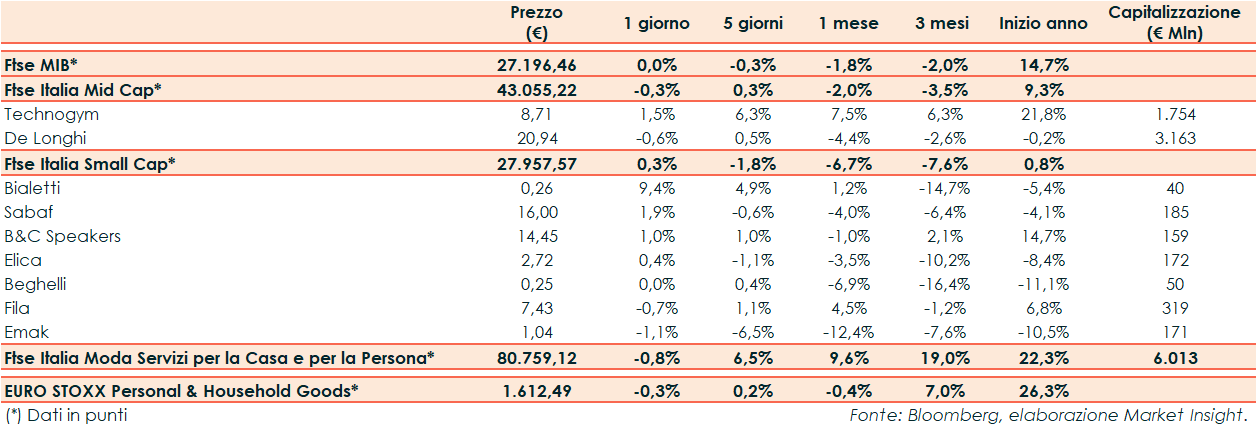 |  | Prezzo (€) | 1 giorno | 5 giorni | 1 mese | 3 mesi | Inizio anno | Capitalizzazione (€ Mln) |
|---|---|---|---|---|---|---|---|
| Ftse MIB* | 27.196,46 | 0,0% | -0,3% | -1,8% | -2,0% | 14,7% |  |
| Ftse Italia Mid Cap* | 43.055,22 | -0,3% | 0,3% | -2,0% | -3,5% | 9,3% |  |
| Technogym | 8,71 | 1,5% | 6,3% | 7,5% | 6,3% | 21,8% | 1.754 |
| De Longhi | 20,94 | -0,6% | 0,5% | -4,4% | -2,6% | -0,2% | 3.163 |
| Ftse Italia Small Cap* | 27.957,57 | 0,3% | -1,8% | -6,7% | -7,6% | 0,8% |  |
| Bialetti | 0,26 | 9,4% | 4,9% | 1,2% | -14,7% | -5,4% | 40 |
| Sabaf | 16,00 | 1,9% | -0,6% | -4,0% | -6,4% | -4,1% | 185 |
| B&C Speakers | 14,45 | 1,0% | 1,0% | -1,0% | 2,1% | 14,7% | 159 |
| Elica | 2,72 | 0,4% | -1,1% | -3,5% | -10,2% | -8,4% | 172 |
| Beghelli | 0,25 | 0,0% | 0,4% | -6,9% | -16,4% | -11,1% | 50 |
| Fila | 7,43 | -0,7% | 1,1% | 4,5% | -1,2% | 6,8% | 319 |
| Emak | 1,04 | -1,1% | -6,5% | -12,4% | -7,6% | -10,5% | 171 |
| Ftse Italia Moda Servizi per la Casa e per la Persona* | 80.759,12 | -0,8% | 6,5% | 9,6% | 19,0% | 22,3% | 6.013 |
| EURO STOXX Personal & Household Goods* | 1.612,49 | -0,3% | 0,2% | -0,4% | 7,0% | 26,3% |  |

(*) Dati in punti

Fonte: Bloomberg, elaborazione Market Insight.